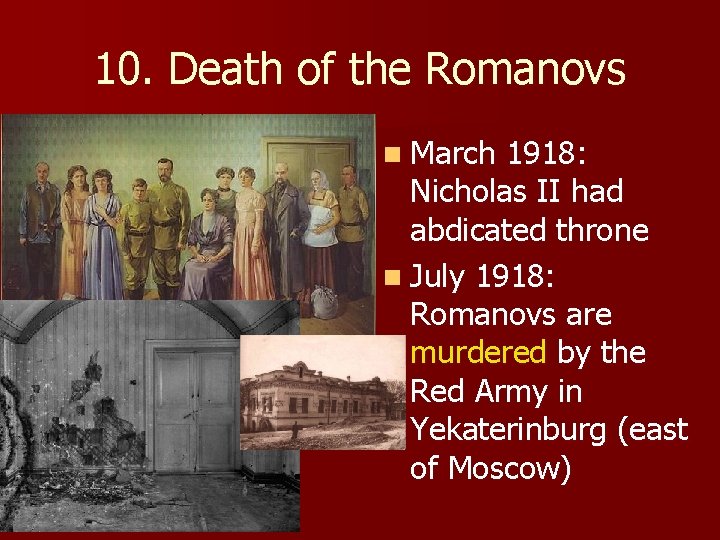 10. Death of the Romanovs

March 1918: Nicholas II had abdicated throne

July 1918: Romanovs are murdered by the Red Army in Yekaterinburg (east of Moscow)